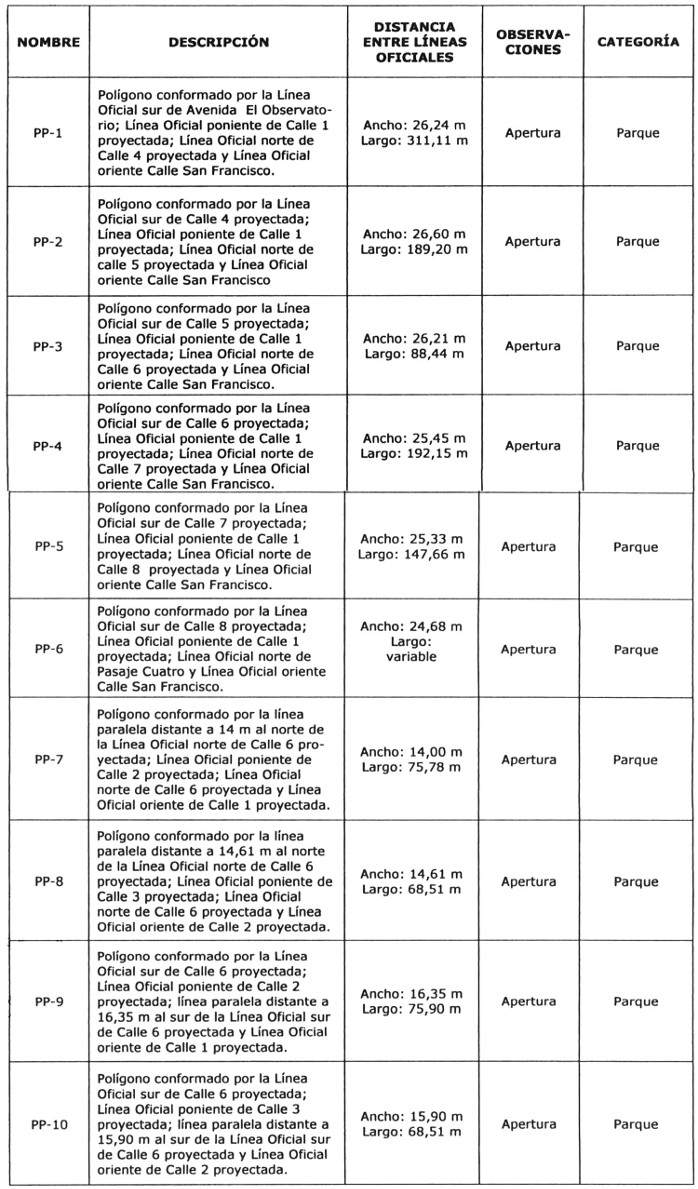 | NOMBRE | DESCRIPCIÓN | DISTANCIA ENTRE LÍNEAS OFICIALES | OBSERVACIONES | CATEGORÍA |
|---|---|---|---|---|
| PP-1 | Polígono conformado por la Línea Oficial sur de Avenida El Observatorio; Línea Oficial poniente de Calle 1 proyectada; Línea Oficial norte de Calle 4 proyectada y Línea Oficial oriente Calle San Francisco. | Ancho: 26,24 m Largo: 311,11 m | Apertura | Parque |
| PP-2 | Polígono conformado por la Línea Oficial sur de Calle 4 proyectada; Línea Oficial poniente de Calle 1 proyectada; Línea Oficial norte de calle 5 proyectada y Línea Oficial oriente Calle San Francisco | Ancho: 26,60 m Largo: 189,20 m | Apertura | Parque |
| PP-3 | Polígono conformado por la Línea Oficial sur de Calle 5 proyectada; Línea Oficial poniente de Calle 1 proyectada; Línea Oficial norte de Calle 6 proyectada y Línea Oficial oriente Calle San Francisco. | Ancho: 26,21 m Largo: 88,44 m | Apertura | Parque |
| PP-4 | Polígono conformado por la Línea Oficial sur de Calle 6 proyectada; Línea Oficial poniente de Calle 1 proyectada; Línea Oficial norte de Calle 7 proyectada y Línea Oficial oriente Calle San Francisco. | Ancho: 25,45 m Largo: 192,15 m | Apertura | Parque |
| PP-5 | Polígono conformado por la Línea Oficial sur de Calle 7 proyectada; Línea Oficial poniente de Calle 1 proyectada; Línea Oficial norte de Calle 8 proyectada y Línea Oficial oriente Calle San Francisco. | Ancho: 25,33 m Largo: 147,66 m | Apertura | Parque |
| PP-6 | Polígono conformado por la Línea Oficial sur de Calle 8 proyectada; Línea Oficial poniente de Calle 1 proyectada; Línea Oficial norte de Pasaje Cuatro y Línea Oficial oriente Calle San Francisco. | Ancho: 24,68 m Largo: variable | Apertura | Parque |
| PP-7 | Polígono conformado por la línea paralela distante a 14 m al norte de la Línea Oficial norte de Calle 6 proyectada; Línea Oficial poniente de Calle 2 proyectada; Línea Oficial norte de Calle 6 proyectada y Línea Oficial oriente de Calle 1 proyectada. | Ancho: 14,00 m Largo: 75,78 m | Apertura | Parque |
| PP-8 | Polígono conformado por la línea paralela distante a 14,61 m al norte de la Línea Oficial norte de Calle 6 proyectada; Línea Oficial poniente de Calle 3 proyectada; Línea Oficial norte de Calle 6 proyectada y Línea Oficial oriente de Calle 2 proyectada. | Ancho: 14,61 m Largo: 68,51 m | Apertura | Parque |
| PP-9 | Polígono conformado por la Línea Oficial sur de Calle 6 proyectada; Línea Oficial poniente de Calle 2 proyectada; línea paralela distante a 16,35 m al sur de la Línea Oficial sur de Calle 6 proyectada y Línea Oficial oriente de Calle 1 proyectada. | Ancho: 16,35 m Largo: 75,90 m | Apertura | Parque |
| PP-10 | Polígono conformado por la Línea Oficial sur de Calle 6 proyectada; Línea Oficial poniente de Calle 3 proyectada; línea paralela distante a 15,90 m al sur de la Línea Oficial sur de Calle 6 proyectada y Línea Oficial oriente de Calle 2 proyectada. | Ancho: 15,90 m Largo: 68,51 m | Apertura | Parque |